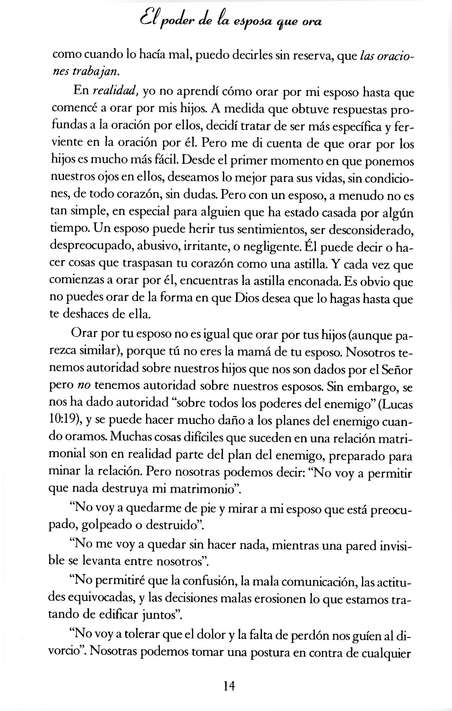 El poder de la esposa que ora

como cuando lo hacía mal, puedo decirles sin reserva, que las oraciones trabajan.

En realidad, yo no aprendí cómo orar por mi esposo hasta que comencé a orar por mis hijos. A medida que obtuve respuestas profundas a la oración por ellos, decidí tratar de ser más específica y ferviente en la oración por él. Pero me di cuenta de que orar por los hijos es mucho más fácil. Desde el primer momento en que ponemos nuestros ojos en ellos, deseamos lo mejor para sus vidas, sin condiciones, de todo corazón, sin dudas. Pero con un esposo, a menudo no es tan simple, en especial para alguien que ha estado casada por algún tiempo. Un esposo puede herir tus sentimientos, ser desconsiderado, despreocupado, abusivo, irritante, o negligente. Él puede decir o hacer cosas que traspasan tu corazón como una astilla. Y cada vez que comienzas a orar por él, encuentras la astilla enconada. Es obvio que no puedes orar de la forma en que Dios desea que lo hagas hasta que te deshaces de ella.

Orar por tu esposo no es igual que orar por tus hijos (aunque parezca similar), porque tú no eres la mamá de tu esposo. Nosotros tenemos autoridad sobre nuestros hijos que nos son dados por el Señor pero no tenemos autoridad sobre nuestros esposos. Sin embargo, se nos ha dado autoridad "sobre todos los poderes del enemigo" (Lucas 10:19), y se puede hacer mucho daño a los planes del enemigo cuando oramos. Muchas cosas difíciles que suceden en una relación matrimonial son en realidad parte del plan del enemigo, preparado para minar la relación. Pero nosotras podemos decir: "No voy a permitir que nada destruya mi matrimonio".

"No voy a quedarme de pie y mirar a mi esposo que está preocupado, golpeado o destruido".

"No me voy a quedar sin hacer nada, mientras una pared invisible se levanta entre nosotros".

"No permitiré que la confusión, la mala comunicación, las actitudes equivocadas, y las decisiones malas erosionen lo que estamos tratando de edificar juntos".

"No voy a tolerar que el dolor y la falta de perdón nos guíen al divorcio". Nosotras podemos tomar una postura en contra de cualquier

14